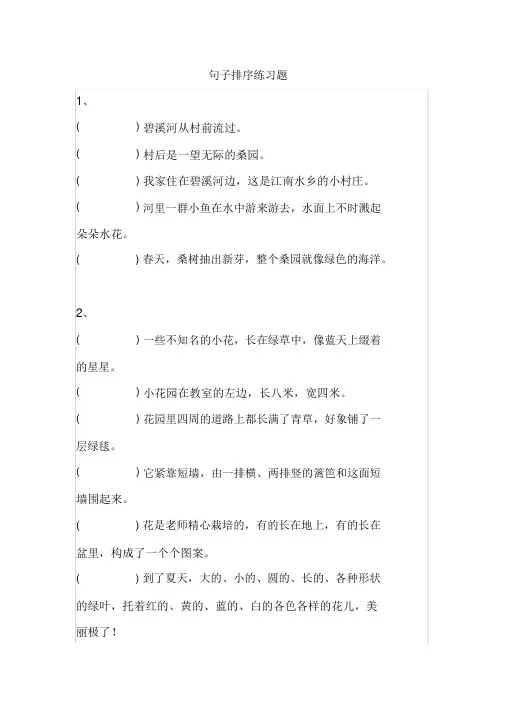 句子排序练习题

1、

(　　　　) 碧溪河从村前流过。

(　　　　) 村后是一望无际的桑园。

(　　　　) 我家住在碧溪河边，这是江南水乡的小村庄。

(　　　　) 河里一群小鱼在水中游来游去，水面上不时溅起朵朵水花。

(　　　　) 春天，桑树抽出新芽，整个桑园就像绿色的海洋。

2、

(　　　　) 一些不知名的小花，长在绿草中，像蓝天上缀着的星星。

(　　　　) 小花园在教室的左边，长八米，宽四米。

(　　　　) 花园里四周的道路上都长满了青草，好象铺了一层绿毯。

(　　　　) 它紧靠短墙，由一排横、两排竖的篱笆和这面短墙围起来。

(　　　　) 花是老师精心栽培的，有的长在地上，有的长在盆里，构成了一个个图案。

(　　　　) 到了夏天，大的、小的、圆的、长的、各种形状的绿叶，托着红的、黄的、蓝的、白的各色各样的花儿，美丽极了！